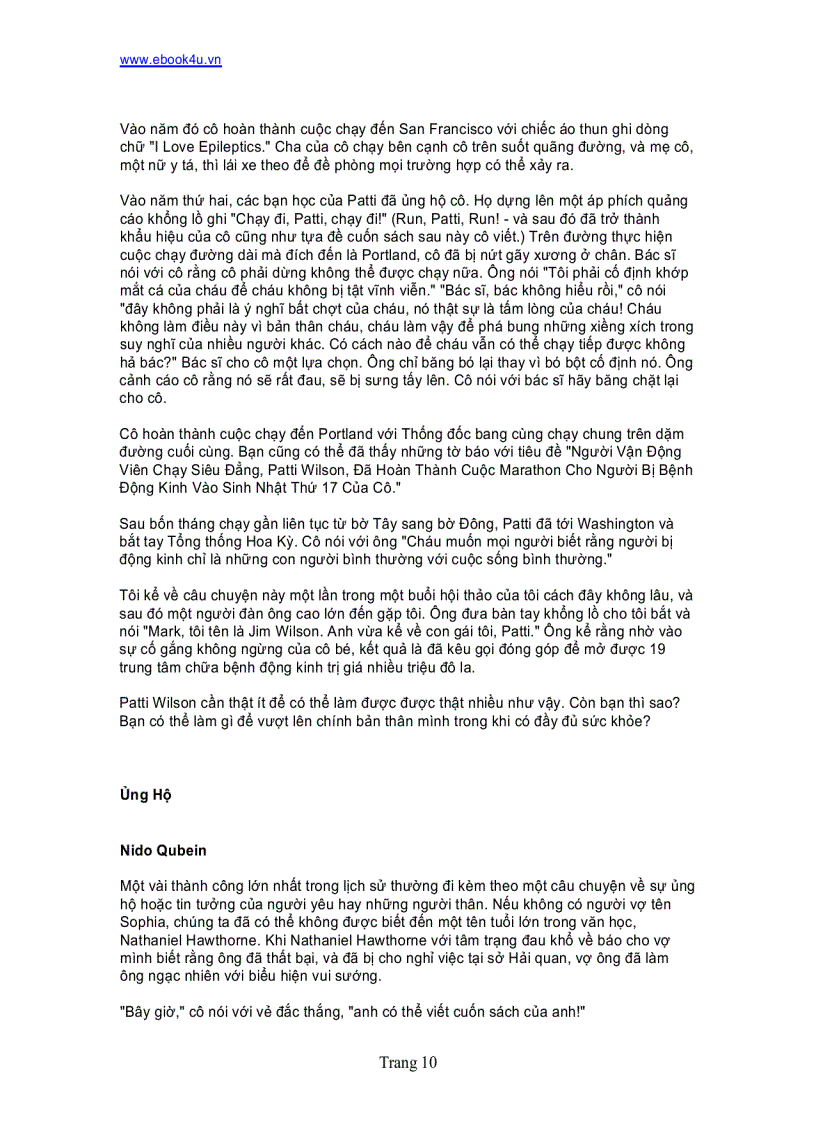 www.ebook4u.vn

Vào năm đó cô hoàn thành cuộc chạy đến San Francisco với chiếc áo thun ghi dòng chữ "I Love Epileptics." Cha của cô chạy bên cạnh cô trên suốt quãng đường, và mẹ cô, một nữ y tá, thì lái xe theo để đề phòng mọi trường hợp có thể xảy ra.

Vào năm thứ hai, các bạn học của Patti đã ủng hộ cô. Họ dựng lên một áp phích quảng cáo khổng lồ ghi "Chạy đi, Patti, chạy đi!" (Run, Patti, Run! - và sau đó đã trở thành khẩu hiệu của cô cũng như tựa đề cuốn sách sau này cô viết.) Trên đường thực hiện cuộc chạy đường dài mà đích đến là Portland, cô đã bị nứt gãy xương ở chân. Bác sĩ nói với cô rằng cô phải dừng không thể được chạy nữa. Ông nói "Tôi phải cố định khớp mắt cá của cháu để cháu không bị tật vĩnh viễn." "Bác sĩ, bác không hiểu rồi," cô nói "đây không phải là ý nghĩ bất chợt của cháu, nó thật sự là tấm lòng của cháu! Cháu không làm điều này vì bản thân cháu, cháu làm vậy để phá bung những xiềng xích trong suy nghĩ của nhiều người khác. Có cách nào để cháu vẫn có thể chạy tiếp được không hả bác?" Bác sĩ cho cô một lựa chọn. Ông chỉ băng bó lại thay vì bó bột cố định nó. Ông cảnh cáo cô rằng nó sẽ rất đau, sẽ bị sưng tấy lên. Cô nói với bác sĩ hãy băng chặt lại cho cô.

Cô hoàn thành cuộc chạy đến Portland với Thống đốc bang cùng chạy chung trên dặm đường cuối cùng. Bạn cũng có thể đã thấy những tờ báo với tiêu đề "Người Vận Động Viên Chạy Siêu Đẳng, Patti Wilson, Đã Hoàn Thành Cuộc Marathon Cho Người Bị Bệnh Động Kinh Vào Sinh Nhật Thứ 17 Của Cô."

Sau bốn tháng chạy gần liên tục từ bờ Tây sang bờ Đông, Patti đã tới Washington và bắt tay Tổng thống Hoa Kỳ. Cô nói với ông "Cháu muốn mọi người biết rằng người bị động kinh chỉ là những con người bình thường với cuộc sống bình thường."

Tôi kể về câu chuyện này một lần trong một buổi hội thảo của tôi cách đây không lâu, và sau đó một người đàn ông cao lớn đến gặp tôi. Ông đưa bàn tay khổng lồ cho tôi bắt và nói "Mark, tôi tên là Jim Wilson. Anh vừa kể về con gái tôi, Patti." Ông kể rằng nhờ vào sự cố gắng không ngừng của cô bé, kết quả là đã kêu gọi đóng góp để mở được 19 trung tâm chữa bệnh động kinh trị giá nhiều triệu đô la.

Patti Wilson cần thật ít để có thể làm được được thật nhiều như vậy. Còn bạn thì sao? Bạn có thể làm gì để vượt lên chính bản thân mình trong khi có đầy đủ sức khỏe?

Ủng Hộ

Nido Qubein

Một vài thành công lớn nhất trong lịch sử thường đi kèm theo một câu chuyện về sự ủng hộ hoặc tin tưởng của người yêu hay những người thân. Nếu không có người vợ tên Sophia, chúng ta đã có thể không được biết đến một tên tuổi lớn trong văn học, Nathaniel Hawthorne. Khi Nathaniel Hawthorne với tâm trạng đau khổ về báo cho vợ mình biết rằng ông đã thất bại, và đã bị cho nghỉ việc tại sở Hải quan, vợ ông đã làm ông ngạc nhiên với biểu hiện vui sướng.

"Bây giờ," cô nói với vẻ đắc thắng, "anh có thể viết cuốn sách của anh!"

Trang 10